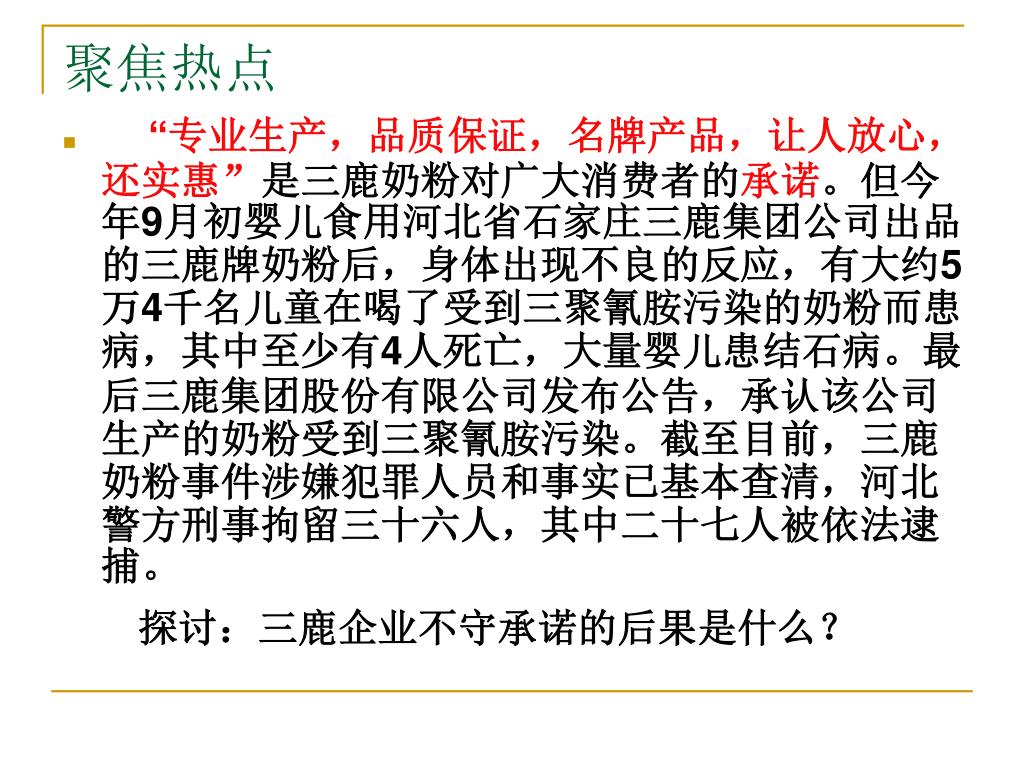 聚焦热点

“专业生产，品质保证，名牌产品，让人放心，还实惠”是三鹿奶粉对广大消费者的承诺。但今年9月初婴儿食用河北省石家庄三鹿集团公司出品的三鹿牌奶粉后，身体出现不良的反应，有大约5万4千名儿童在喝了受到三聚氰胺污染的奶粉而患病，其中至少有4人死亡，大量婴儿患结石病。最后三鹿集团股份有限公司发布公告，承认该公司生产的奶粉受到三聚氰胺污染。截至目前，三鹿奶粉事件涉嫌犯罪人员和事实已基本查清，河北警方刑事拘留三十六人，其中二十七人被依法逮捕。

探讨：三鹿企业不守承诺的后果是什么？